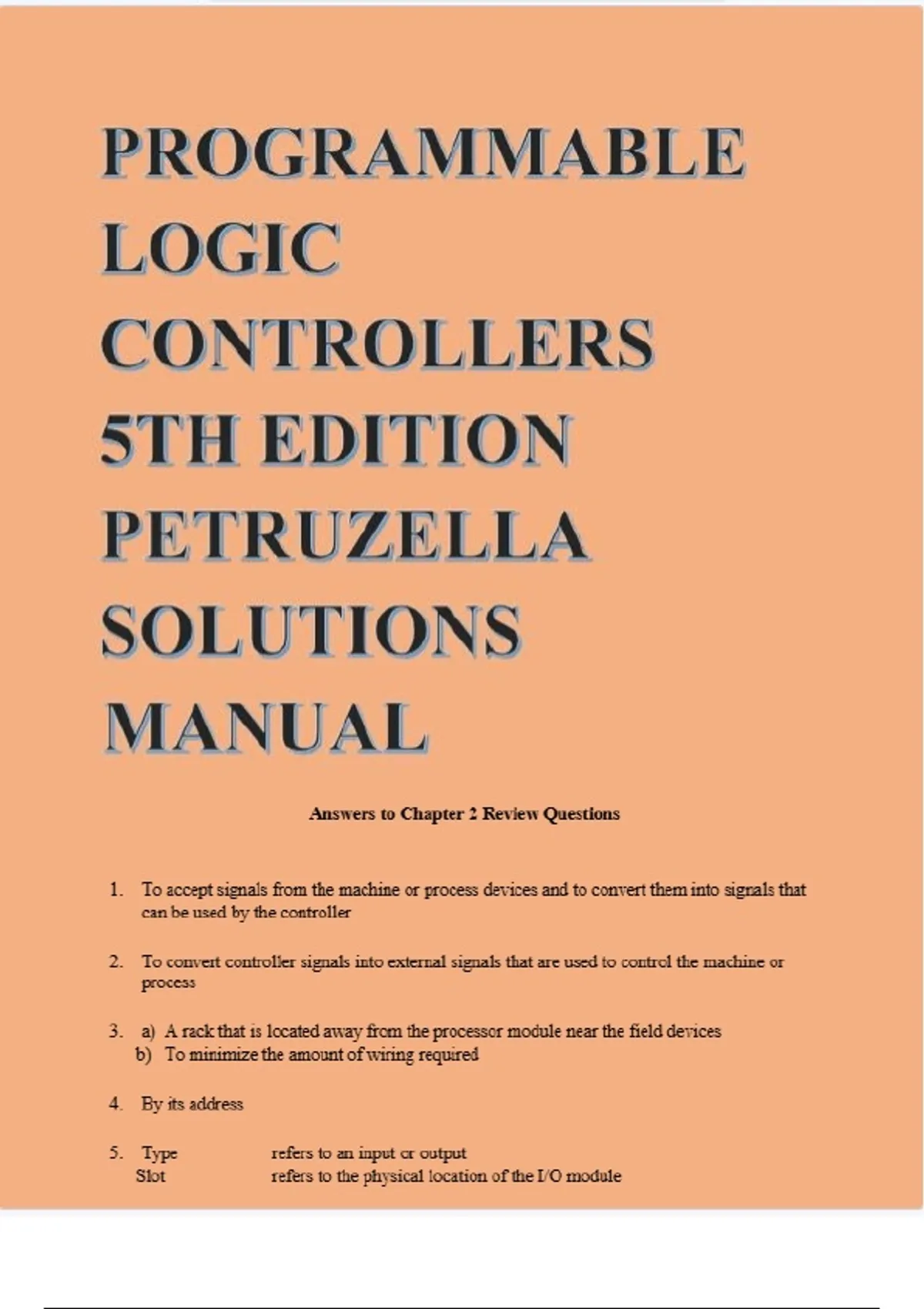 PROGRAMMABLE LOGIC CONTROLLERS 5TH EDITION PETRUZELLA SOLUTIONS MANUAL

Answers to Chapter 2 Review Questions

1. To accept signals from the machine or process devices and to convert them into signals that can be used by the controller

2. To convert controller signals into external signals that are used to control the machine or process

3. a) A rack that is located away from the processor module near the field devices
b) To minimize the amount of wiring required

4. By its address

5. Type refers to an input or output
Slot refers to the physical location of the I/O module